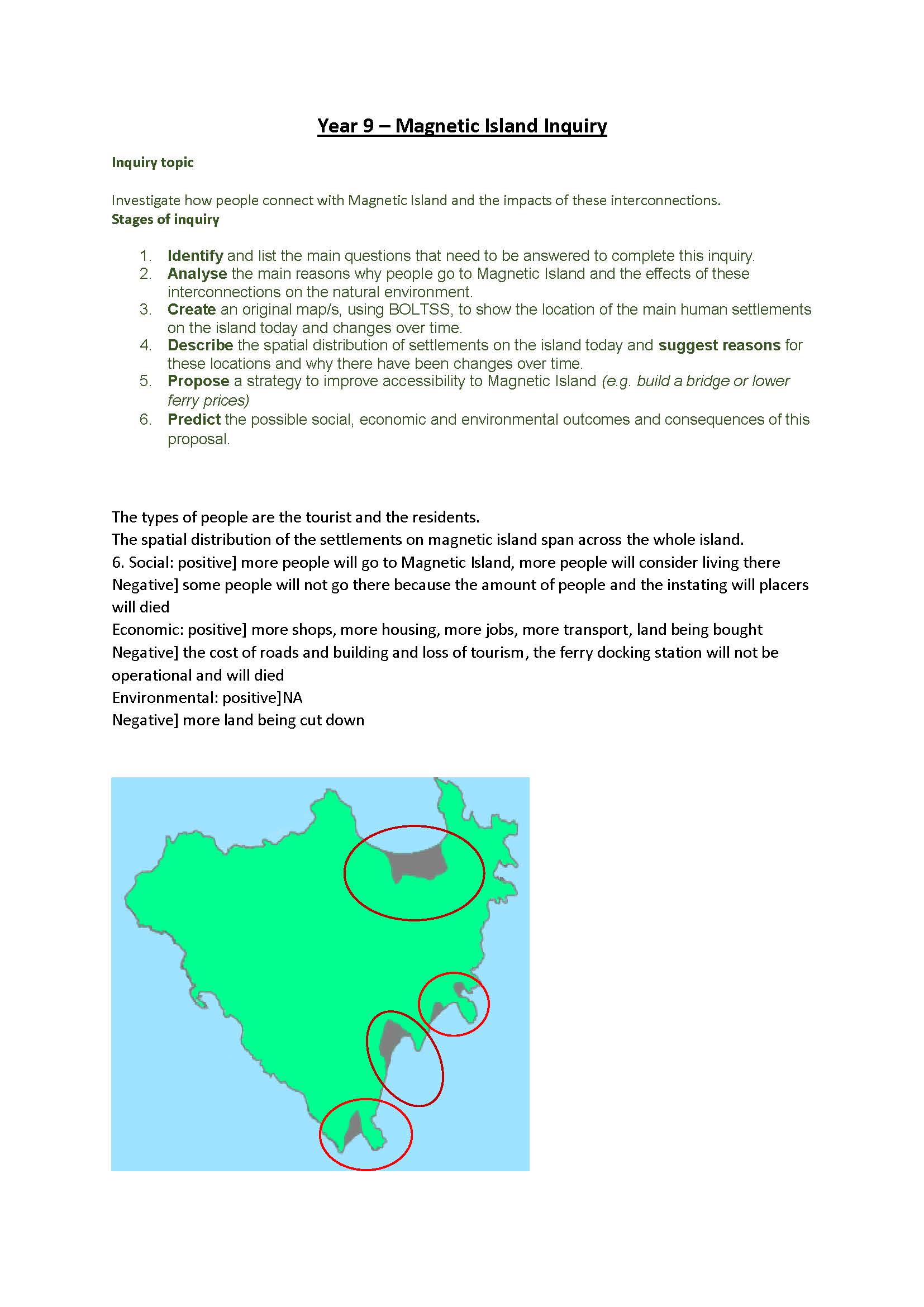 Year 9 – Magnetic Island Inquiry

Inquiry topic

Investigate how people connect with Magnetic Island and the impacts of these interconnections.

Stages of inquiry

1. Identify and list the main questions that need to be answered to complete this inquiry.
2. Analyse the main reasons why people go to Magnetic Island and the effects of these interconnections on the natural environment.
3. Create an original map/s, using BOLTSS, to show the location of the main human settlements on the island today and changes over time.
4. Describe the spatial distribution of settlements on the island today and suggest reasons for these locations and why there have been changes over time.
5. Propose a strategy to improve accessibility to Magnetic Island (e.g. build a bridge or lower ferry prices)
6. Predict the possible social, economic and environmental outcomes and consequences of this proposal.

The types of people are the tourist and the residents.
The spatial distribution of the settlements on magnetic island span across the whole island.
6. Social: positive] more people will go to Magnetic Island, more people will consider living there
Negative] some people will not go there because the amount of people and the instating will placers will died
Economic: positive] more shops, more housing, more jobs, more transport, land being bought
Negative] the cost of roads and building and loss of tourism, the ferry docking station will not be operational and will died
Environmental: positive]NA
Negative] more land being cut down